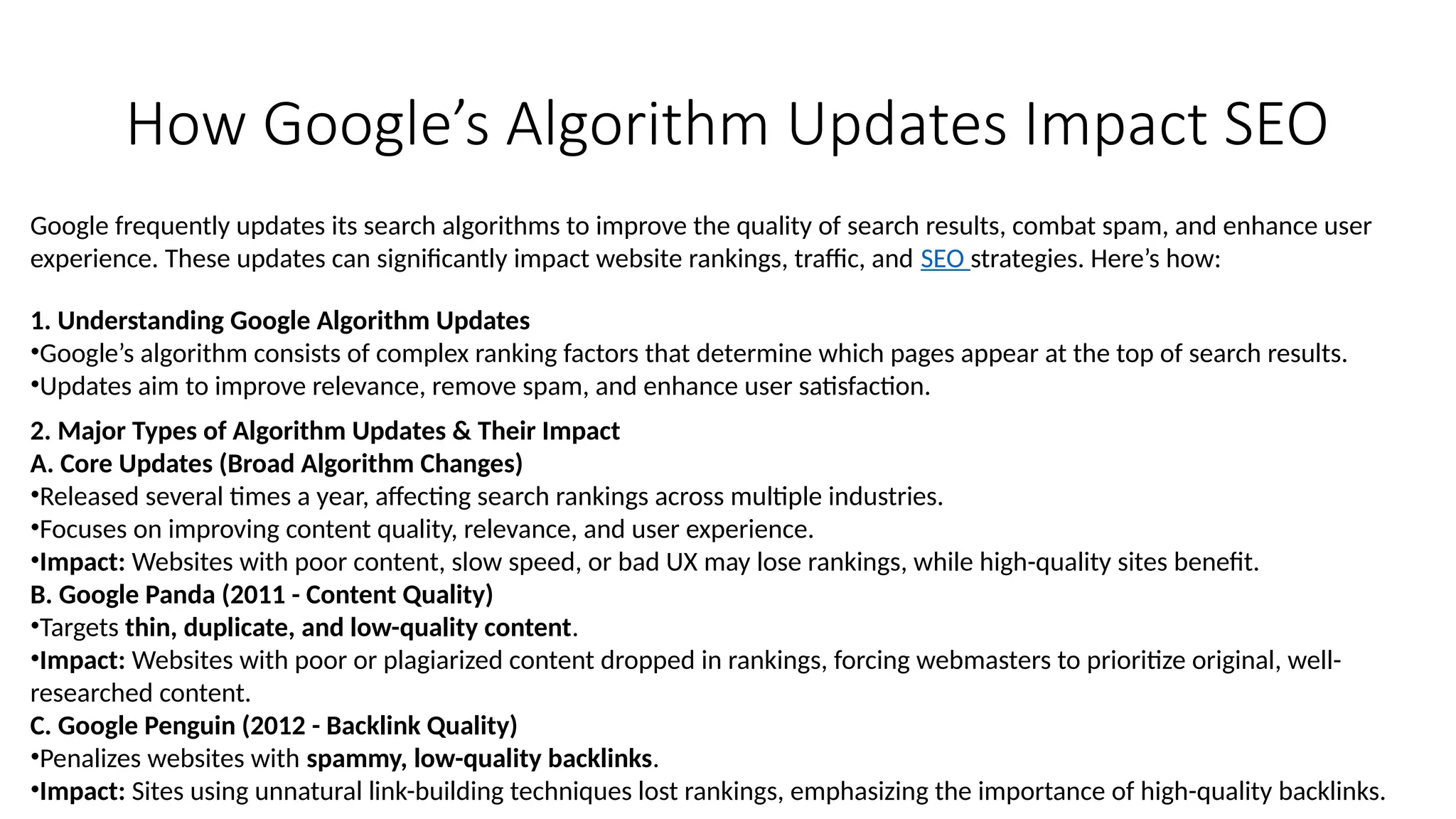 How Google’s Algorithm Updates Impact SEO

Google frequently updates its search algorithms to improve the quality of search results, combat spam, and enhance user experience. These updates can significantly impact website rankings, traffic, and SEO strategies. Here’s how:

1. Understanding Google Algorithm Updates
•Google’s algorithm consists of complex ranking factors that determine which pages appear at the top of search results.
•Updates aim to improve relevance, remove spam, and enhance user satisfaction.

2. Major Types of Algorithm Updates & Their Impact
A. Core Updates (Broad Algorithm Changes)
•Released several times a year, affecting search rankings across multiple industries.
•Focuses on improving content quality, relevance, and user experience.
•Impact: Websites with poor content, slow speed, or bad UX may lose rankings, while high-quality sites benefit.
B. Google Panda (2011 - Content Quality)
•Targets thin, duplicate, and low-quality content.
•Impact: Websites with poor or plagiarized content dropped in rankings, forcing webmasters to prioritize original, well-researched content.
C. Google Penguin (2012 - Backlink Quality)
•Penalizes websites with spammy, low-quality backlinks.
•Impact: Sites using unnatural link-building techniques lost rankings, emphasizing the importance of high-quality backlinks.